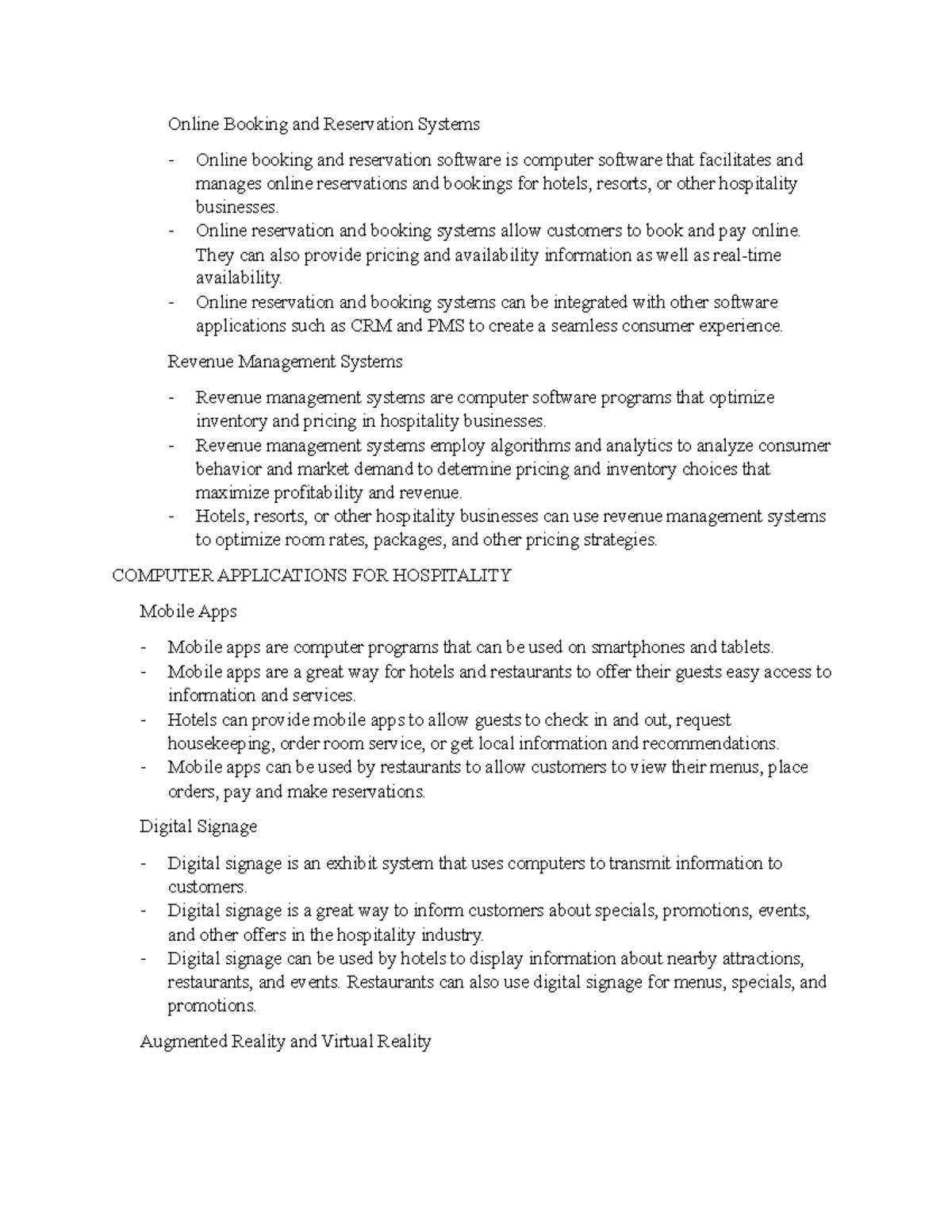 Online Booking and Reservation Systems

- Online booking and reservation software is computer software that facilitates and manages online reservations and bookings for hotels, resorts, or other hospitality businesses.
- Online reservation and booking systems allow customers to book and pay online. They can also provide pricing and availability information as well as real-time availability.
- Online reservation and booking systems can be integrated with other software applications such as CRM and PMS to create a seamless consumer experience.

Revenue Management Systems

- Revenue management systems are computer software programs that optimize inventory and pricing in hospitality businesses.
- Revenue management systems employ algorithms and analytics to analyze consumer behavior and market demand to determine pricing and inventory choices that maximize profitability and revenue.
- Hotels, resorts, or other hospitality businesses can use revenue management systems to optimize room rates, packages, and other pricing strategies.

COMPUTER APPLICATIONS FOR HOSPITALITY

Mobile Apps

- Mobile apps are computer programs that can be used on smartphones and tablets.
- Mobile apps are a great way for hotels and restaurants to offer their guests easy access to information and services.
- Hotels can provide mobile apps to allow guests to check in and out, request housekeeping, order room service, or get local information and recommendations.
- Mobile apps can be used by restaurants to allow customers to view their menus, place orders, pay and make reservations.

Digital Signage

- Digital signage is an exhibit system that uses computers to transmit information to customers.
- Digital signage is a great way to inform customers about specials, promotions, events, and other offers in the hospitality industry.
- Digital signage can be used by hotels to display information about nearby attractions, restaurants, and events. Restaurants can also use digital signage for menus, specials, and promotions.

Augmented Reality and Virtual Reality